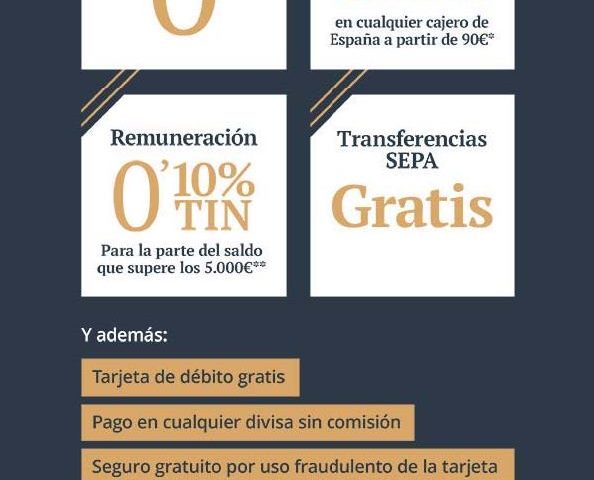 0

en cualquier cajero de España a partir de 90€*

Remuneración
0'10% TIN
Para la parte del saldo que supere los 5.000€**

Transferencias SEPA
Gratis

Y además:

Tarjeta de débito gratis

Pago en cualquier divisa sin comisión

Seguro gratuito por uso fraudulento de la tarjeta